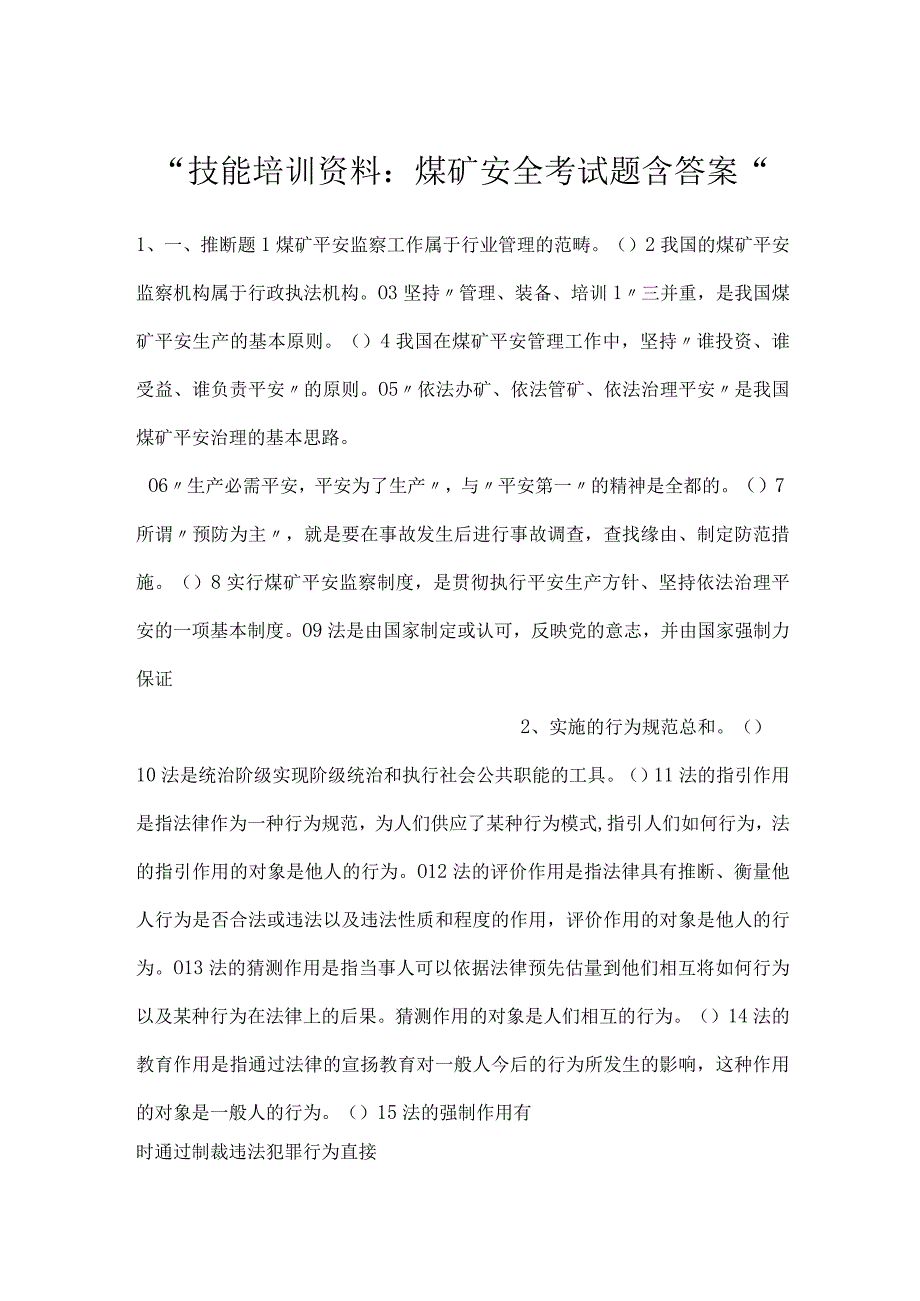 “技能培训资料：煤矿安全考试题含答案“

1、一、推断题1煤矿平安监察工作属于行业管理的范畴。（）2我国的煤矿平安监察机构属于行政执法机构。03坚持〃管理、装备、培训1〃三并重，是我国煤矿平安生产的基本原则。（）4我国在煤矿平安管理工作中，坚持〃谁投资、谁受益、谁负责平安〃的原则。05〃依法办矿、依法管矿、依法治理平安〃是我国煤矿平安治理的基本思路。

06〃生产必需平安，平安为了生产〃，与〃平安第一〃的精神是全都的。（）7所谓〃预防为主〃，就是要在事故发生后进行事故调查，查找缘由、制定防范措施。（）8实行煤矿平安监察制度，是贯彻执行平安生产方针、坚持依法治理平安的一项基本制度。09法是由国家制定或认可，反映党的意志，并由国家强制力保证

2、实施的行为规范总和。（）

10法是统治阶级实现阶级统治和执行社会公共职能的工具。（）11法的指引作用是指法律作为一种行为规范，为人们供应了某种行为模式,指引人们如何行为，法的指引作用的对象是他人的行为。012法的评价作用是指法律具有推断、衡量他人行为是否合法或违法以及违法性质和程度的作用，评价作用的对象是他人的行为。013法的猜测作用是指当事人可以依据法律预先估量到他们相互将如何行为以及某种行为在法律上的后果。猜测作用的对象是人们相互的行为。（）14法的教育作用是指通过法律的宣扬教育对一般人今后的行为所发生的影响，这种作用的对象是一般人的行为。（）15法的强制作用有

时通过制裁违法犯罪行为直接